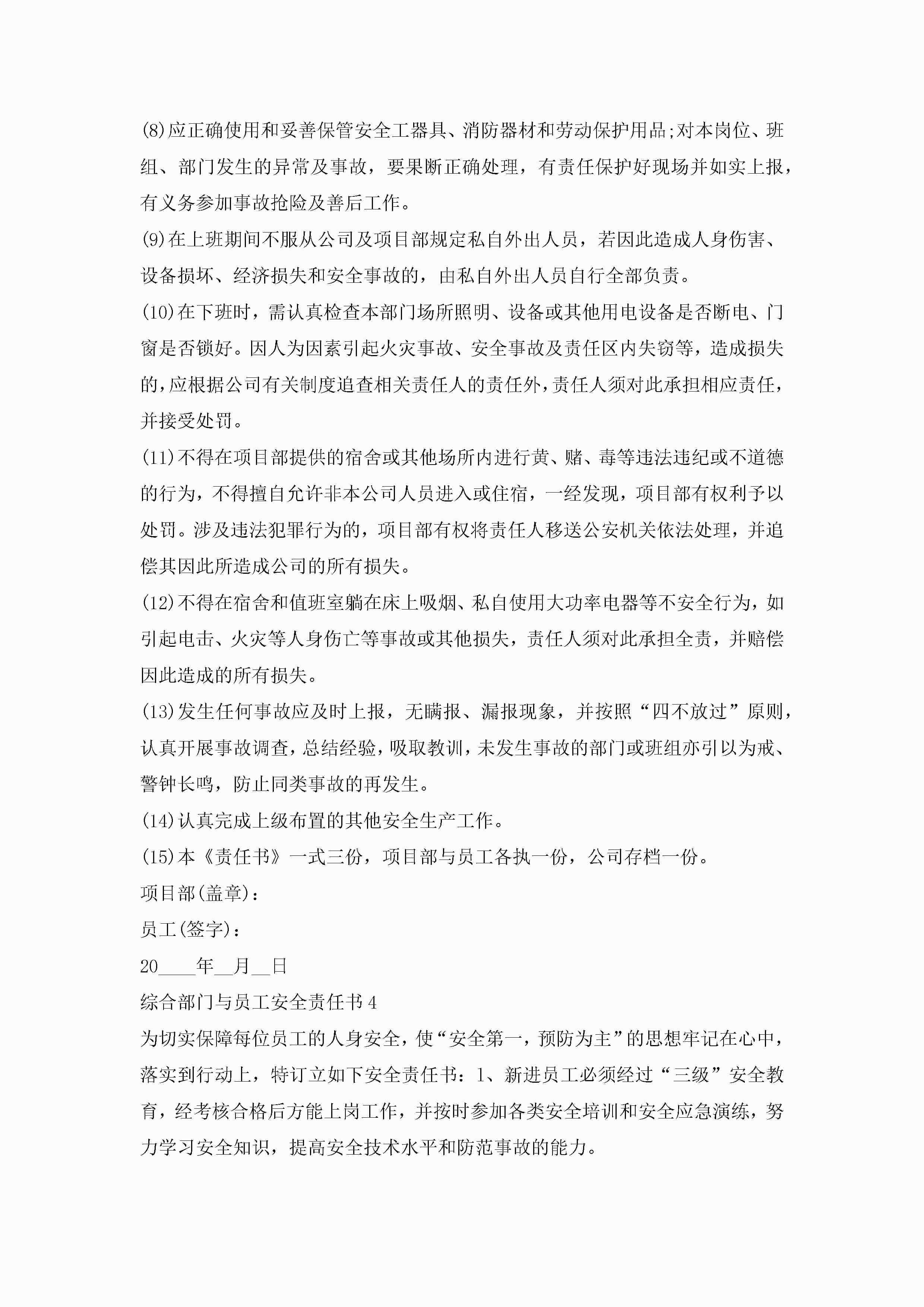 (8)应正确使用和妥善保管安全工器具、消防器材和劳动保护用品;对本岗位、班组、部门发生的异常及事故，要果断正确处理，有责任保护好现场并如实上报，有义务参加事故抢险及善后工作。

(9)在上班期间不服从公司及项目部规定私自外出人员，若因此造成人身伤害、设备损坏、经济损失和安全事故的，由私自外出人员自行全部负责。

(10)在下班时，需认真检查本部门场所照明、设备或其他用电设备是否断电、门窗是否锁好。因人为因素引起火灾事故、安全事故及责任区内失窃等，造成损失的，应根据公司有关制度追查相关责任人的责任外，责任人须对此承担相应责任，并接受处罚。

(11)不得在项目部提供的宿舍或其他场所内进行黄、赌、毒等违法违纪或不道德的行为，不得擅自允许非本公司人员进入或住宿，一经发现，项目部有权利予以处罚。涉及违法犯罪行为的，项目部有权将责任人移送公安机关依法处理，并追偿其因此所造成公司的所有损失。

(12)不得在宿舍和值班室躺在床上吸烟、私自使用大功率电器等不安全行为，如引起电击、火灾等人身伤亡等事故或其他损失，责任人须对此承担全责，并赔偿因此造成的所有损失。

(13)发生任何事故应及时上报，无瞒报、漏报现象，并按照“四不放过”原则，认真开展事故调查，总结经验，吸取教训，未发生事故的部门或班组亦引以为戒、警钟长鸣，防止同类事故的再发生。

(14)认真完成上级布置的其他安全生产工作。

(15)本《责任书》一式三份，项目部与员工各执一份，公司存档一份。

项目部(盖章):

员工(签字):

20____年__月__日

综合部门与员工安全责任书4

为切实保障每位员工的人身安全，使“安全第一，预防为主”的思想牢记在心中，落实到行动上，特订立如下安全责任书：1、新进员工必须经过“三级”安全教育，经考核合格后方能上岗工作，并按时参加各类安全培训和安全应急演练，努力学习安全知识，提高安全技术水平和防范事故的能力。